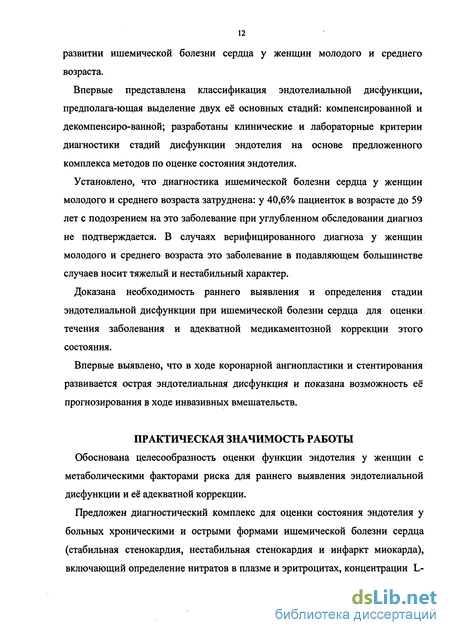 12

развитии ишемической болезни сердца у женщин молодого и среднего возраста.

Впервые представлена классификация эндотелиальной дисфункции, предполага-ющая выделение двух её основных стадий: компенсированной и декомпенсиро-ванной; разработаны клинические и лабораторные критерии диагностики стадий дисфункции эндотелия на основе предложенного комплекса методов по оценке состояния эндотелия.

Установлено, что диагностика ишемической болезни сердца у женщин молодого и среднего возраста затруднена: у 40,6% пациенток в возрасте до 59 лет с подозрением на это заболевание при углубленном обследовании диагноз не подтверждается. В случаях верифицированного диагноза у женщин молодого и среднего возраста это заболевание в подавляющем большинстве случаев носит тяжелый и нестабильный характер.

Доказана необходимость раннего выявления и определения стадии эндотелиальной дисфункции при ишемической болезни сердца для оценки течения заболевания и адекватной медикаментозной коррекции этого состояния.

Впервые выявлено, что в ходе коронарной ангиопластики и стентирования развивается острая эндотелиальная дисфункция и показана возможность её прогнозирования в ходе инвазивных вмешательств.

ПРАКТИЧЕСКАЯ ЗНАЧИМОСТЬ РАБОТЫ

Обоснована целесообразность оценки функции эндотелия у женщин с метаболическими факторами риска для раннего выявления эндотелиальной дисфункции и её адекватной коррекции.

Предложен диагностический комплекс для оценки состояния эндотелия у больных хроническими и острыми формами ишемической болезни сердца (стабильная стенокардия, нестабильная стенокардия и инфаркт миокарда), включающий определение нитратов в плазме и эритроцитах, концентрации L-

dsLib.net
библиотека диссертаций